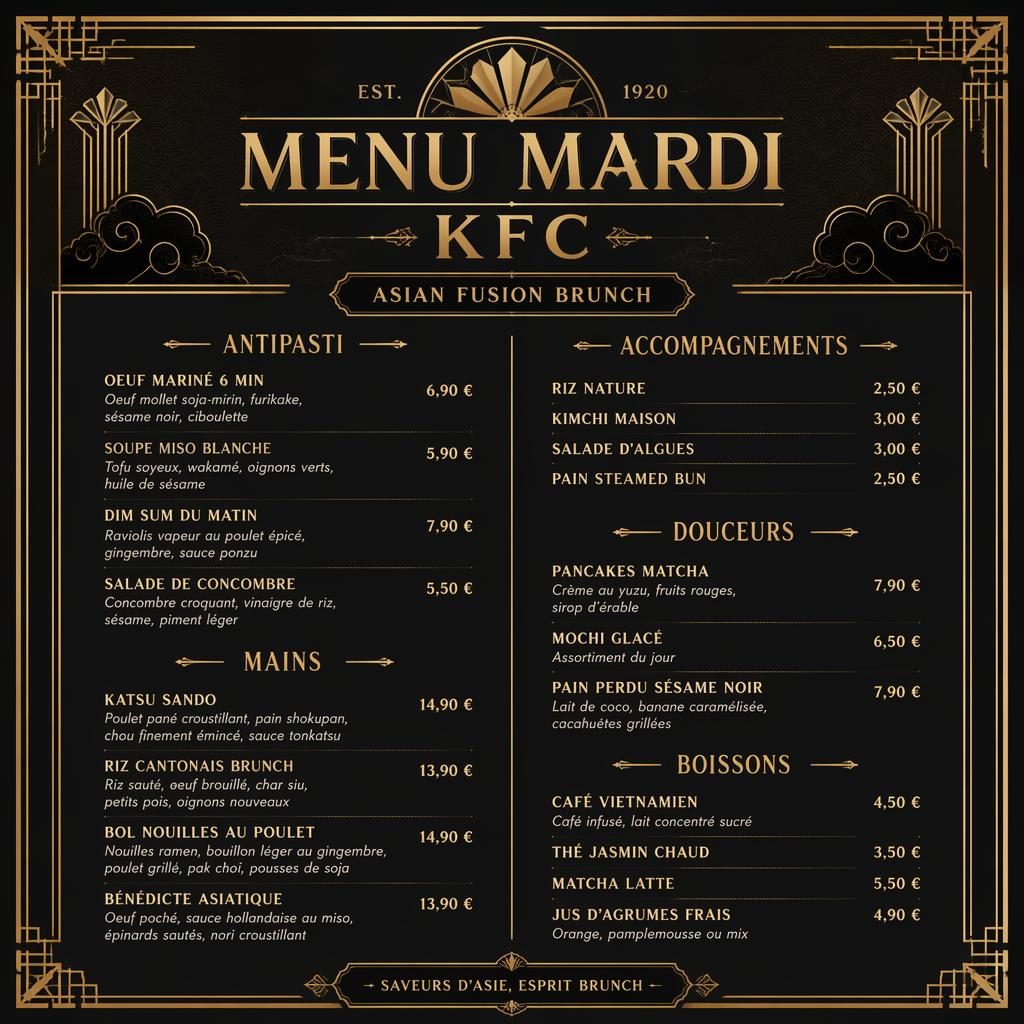 EST. 1920

MENU MARDI

KFC

ASIAN FUSION BRUNCH

ANTIPASTI

OEUF MARINÉ 6 MIN 6,90 €
Oeuf mollet soja-mirin, furikake, sésame noir, ciboulette

SOUPE MISO BLANCHE 5,90 €
Tofu soyeux, wakamé, oignons verts, huile de sésame

DIM SUM DU MATIN 7,90 €
Raviolis vapeur au poulet épicé, gingembre, sauce ponzu

SALADE DE CONCOMBRE 5,50 €
Concombre croquant, vinaigre de riz, sésame, piment léger

MAINS

KATSU SANDO 14,90 €
Poulet pané croustillant, pain shokupan, chou finement émincé, sauce tonkatsu

RIZ CANTONAIS BRUNCH 13,90 €
Riz sauté, œuf brouillé, char siu, petits pois, oignons nouveaux

BOL NOUILLES AU POULET 14,90 €
Nouilles ramen, bouillon léger au gingembre, poulet grillé, pak choï, pousses de soja

BÉNÉDICTE ASIATIQUE 13,90 €
Oeuf poché, sauce hollandaise au miso, épinards sautés, nori croustillant

ACCOMPAGNEMENTS

RIZ NATURE 2,50 €
KIMCHI MAISON 3,00 €
SALADE D'ALGUES 3,00 €
PAIN STEAMED BUN 2,50 €

DOUCEURS

PANCAKES MATCHA 7,90 €
Crème au yuzu, fruits rouges, sirop d'érable

MOCHI GLACÉ 6,50 €
Assortiment du jour

PAIN PERDU SÉSAME NOIR 7,90 €
Lait de coco, banane caramélisée, cacahuètes grillées

BOISSONS

CAFÉ VIETNAMIEN 4,50 €
Café infusé, lait concentré sucré

THÉ JASMIN CHAUD 3,50 €
MATCHA LATTE 5,50 €
JUS D'AGRUMES FRAIS 4,90 €
Orange, pamplemousse ou mix

SAVEURS D'ASIE, ESPRIT BRUNCH